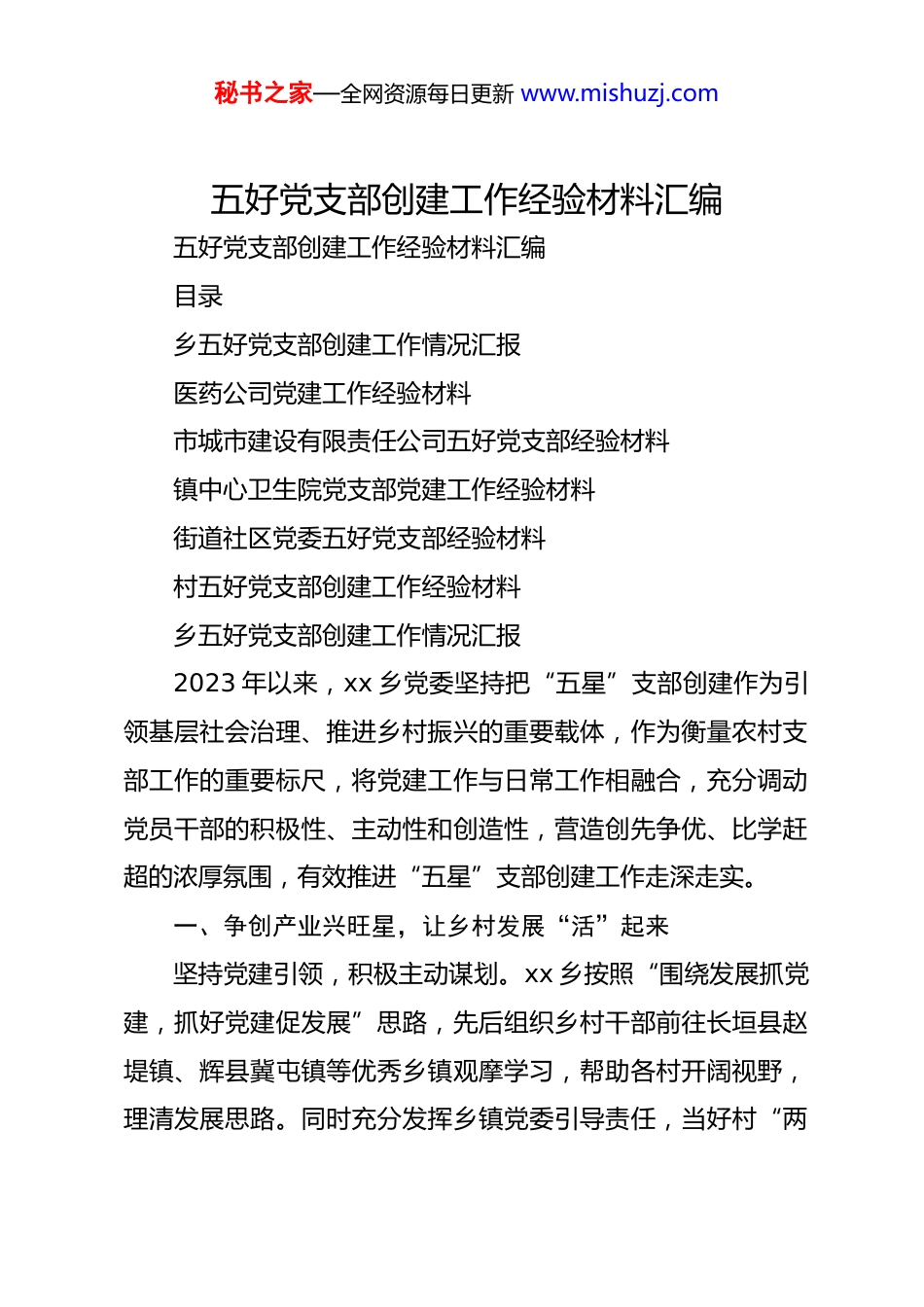 秘书之家—全网资源每日更新 www.mishuzj.com

五好党支部创建工作经验材料汇编

五好党支部创建工作经验材料汇编

目录

乡五好党支部创建工作情况汇报

医药公司党建工作经验材料

市城市建设有限责任公司五好党支部经验材料

镇中心卫生院党支部党建工作经验材料

街道社区党委五好党支部经验材料

村五好党支部创建工作经验材料

乡五好党支部创建工作情况汇报

2023 年以来，xx 乡党委坚持把“五星”支部创建作为引领基层社会治理、推进乡村振兴的重要载体，作为衡量农村支部工作的重要标尺，将党建工作与日常工作相融合，充分调动党员干部的积极性、主动性和创造性，营造创先争优、比学赶超的浓厚氛围，有效推进“五星”支部创建工作走深走实。

一、争创产业兴旺星，让乡村发展“活”起来

坚持党建引领，积极主动谋划。xx 乡按照“围绕发展抓党建，抓好党建促发展”思路，先后组织乡村干部前往长垣县赵堤镇、辉县冀屯镇等优秀乡镇观摩学习，帮助各村开阔视野，理清发展思路。同时充分发挥乡镇党委引导责任，当好村“两